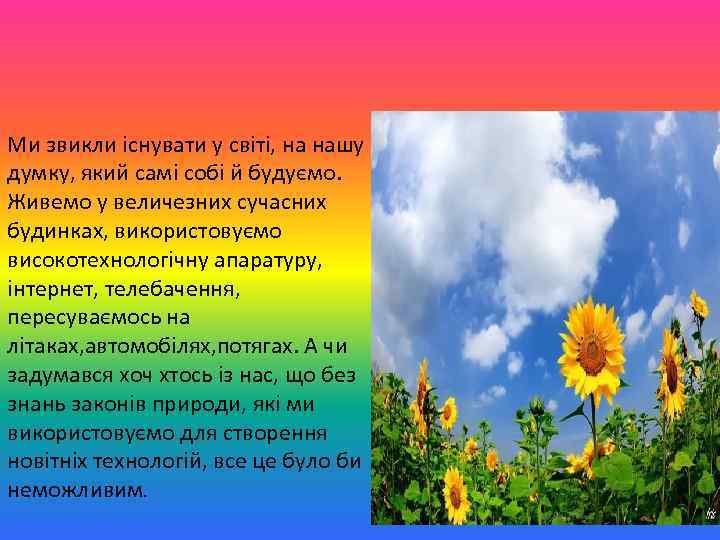 Ми звикли існувати у світі, на нашу думку, який самі собі й будуємо. Живемо у величезних сучасних будинках, використовуємо високотехнологічну апаратуру, інтернет, телебачення, пересуваємось на літаках,автомобілях,потягах. А чи задумався хоч хтось із нас, що без знань законів природи, які ми використовуємо для створення новітніх технологій, все це було би неможливим.